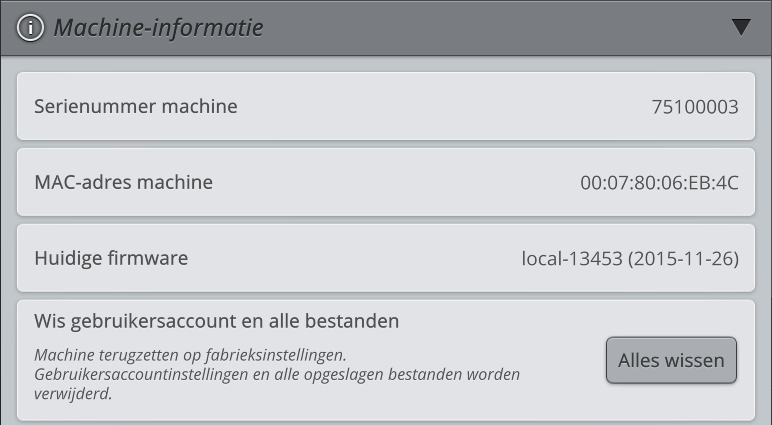 Machine-informatie

Serienummer machine 75100003

MAC-adres machine 00:07:80:06:EB:4C

Huidige firmware local-13453 (2015-11-26)

Wis gebruikersaccount en alle bestanden

Machine terugzetten op fabrieksinstellingen. Gebruikersaccountinstellingen en alle opgeslagen bestanden worden verwijderd.

Alles wissen